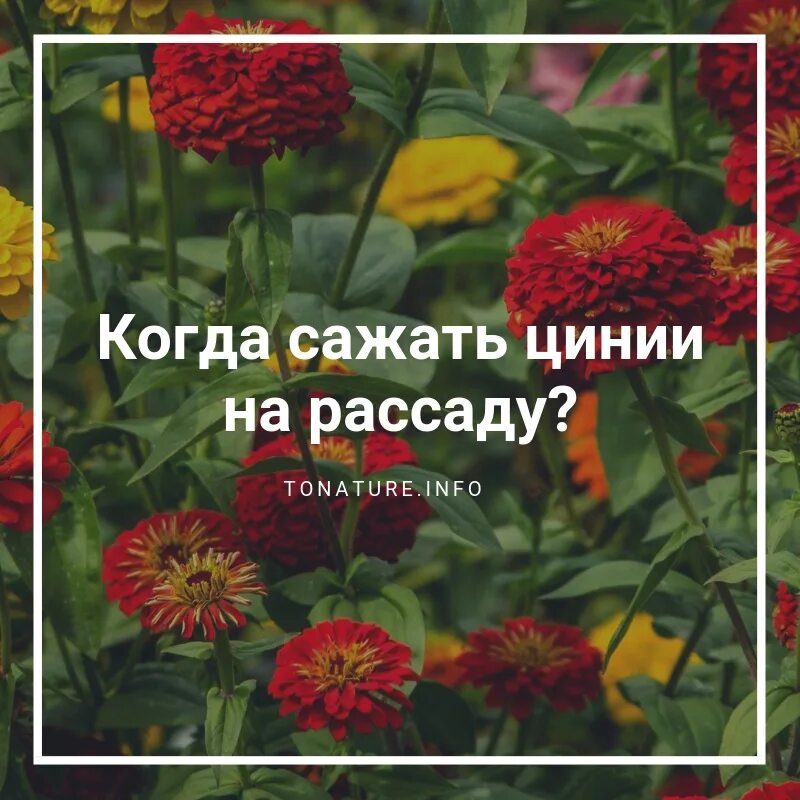 Когда сажать цинии на рассаду?

TONATURE.INFO